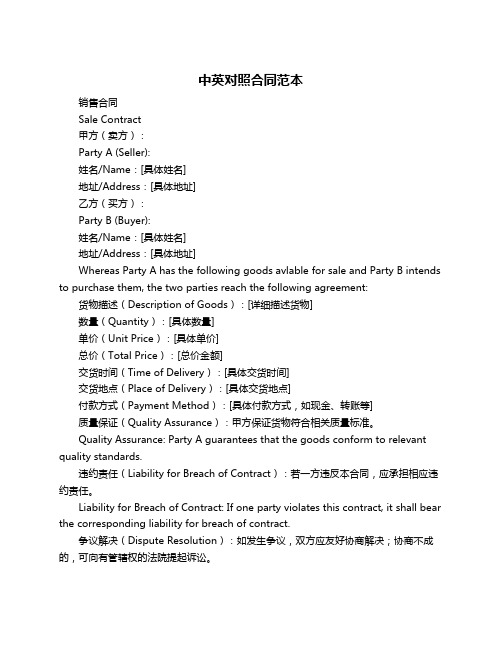 中英对照合同范本

销售合同

Sale Contract

甲方（卖方）：

Party A (Seller):

姓名/Name：[具体姓名]

地址/Address：[具体地址]

乙方（买方）：

Party B (Buyer):

姓名/Name：[具体姓名]

地址/Address：[具体地址]

Whereas Party A has the following goods avlable for sale and Party B intends to purchase them, the two parties reach the following agreement:

货物描述（Description of Goods）：[详细描述货物]

数量（Quantity）：[具体数量]

单价（Unit Price）：[具体单价]

总价（Total Price）：[总价金额]

交货时间（Time of Delivery）：[具体交货时间]

交货地点（Place of Delivery）：[具体交货地点]

付款方式（Payment Method）：[具体付款方式，如现金、转账等]

质量保证（Quality Assurance）：甲方保证货物符合相关质量标准。

Quality Assurance: Party A guarantees that the goods conform to relevant quality standards.

违约责任（Liability for Breach of Contract）：若一方违反本合同，应承担相应违约责任。

Liability for Breach of Contract: If one party violates this contract, it shall bear the corresponding liability for breach of contract.

争议解决（Dispute Resolution）：如发生争议，双方应友好协商解决；协商不成的，可向有管辖权的法院提起诉讼。